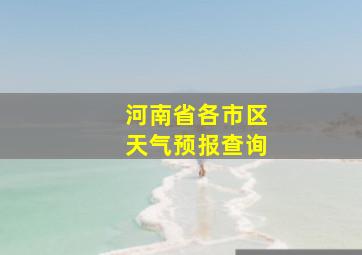 河南省各市区
天气预报查询